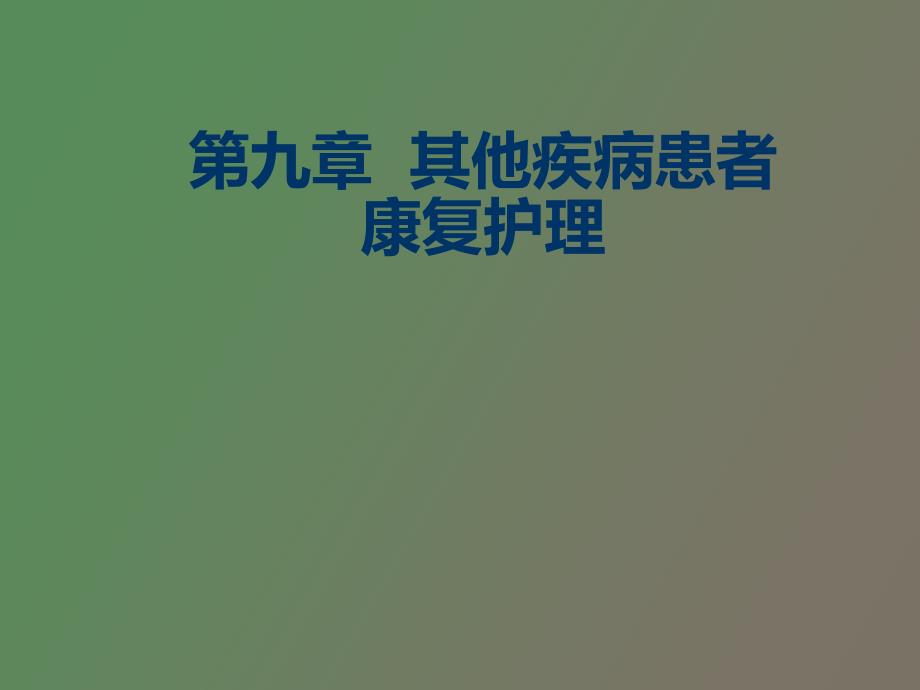 第九章 其他疾病患者康复护理